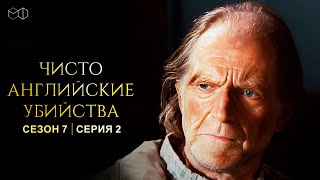 ЧИСТО АНГЛИЙСКИЕ УБИЙСТВА
СЕЗОН 7 | СЕРИЯ 2